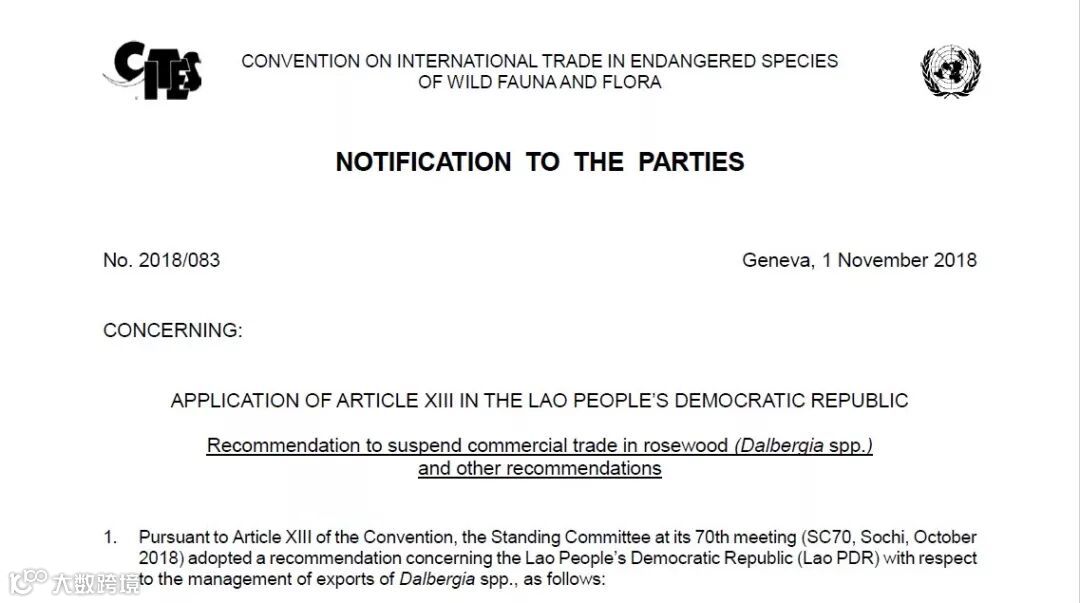 CITES

CONVENTION ON INTERNATIONAL TRADE IN ENDANGERED SPECIES OF WILD FAUNA AND FLORA

NOTIFICATION TO THE PARTIES

No. 2018/083

Geneva, 1 November 2018

CONCERNING:

APPLICATION OF ARTICLE XIII IN THE LAO PEOPLE'S DEMOCRATIC REPUBLIC

Recommendation to suspend commercial trade in rosewood (Dalbergia spp.) and other recommendations

1. Pursuant to Article XIII of the Convention, the Standing Committee at its 70th meeting (SC70, Sochi, October 2018) adopted a recommendation concerning the Lao People's Democratic Republic (Lao PDR) with respect to the management of exports of Dalbergia spp., as follows:

大数跨境